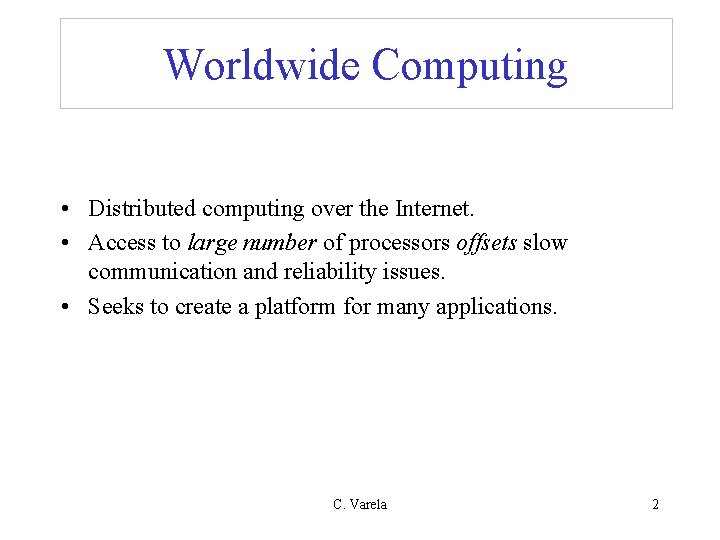 Worldwide Computing

• Distributed computing over the Internet.
• Access to large number of processors offsets slow communication and reliability issues.
• Seeks to create a platform for many applications.

C. Varela

2